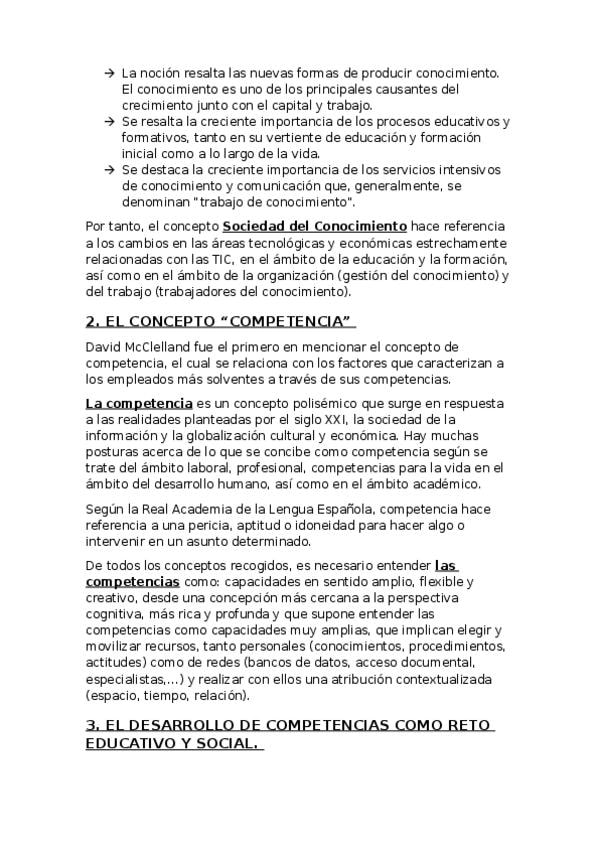 → La noción resalta las nuevas formas de producir conocimiento. El conocimiento es uno de los principales causantes del crecimiento junto con el capital y trabajo.
→ Se resalta la creciente importancia de los procesos educativos y formativos, tanto en su vertiente de educación y formación inicial como a lo largo de la vida.
→ Se destaca la creciente importancia de los servicios intensivos de conocimiento y comunicación que, generalmente, se denominan "trabajo de conocimiento".

Por tanto, el concepto Sociedad del Conocimiento hace referencia a los cambios en las áreas tecnológicas y económicas estrechamente relacionadas con las TIC, en el ámbito de la educación y la formación, así como en el ámbito de la organización (gestión del conocimiento) y del trabajo (trabajadores del conocimiento).

2. EL CONCEPTO "COMPETENCIA"

David McClelland fue el primero en mencionar el concepto de competencia, el cual se relaciona con los factores que caracterizan a los empleados más solventes a través de sus competencias.

La competencia es un concepto polisémico que surge en respuesta a las realidades planteadas por el siglo XXI, la sociedad de la información y la globalización cultural y económica. Hay muchas posturas acerca de lo que se concibe como competencia según se trate del ámbito laboral, profesional, competencias para la vida en el ámbito del desarrollo humano, así como en el ámbito académico.

Según la Real Academia de la Lengua Española, competencia hace referencia a una pericia, aptitud o idoneidad para hacer algo o intervenir en un asunto determinado.

De todos los conceptos recogidos, es necesario entender las competencias como: capacidades en sentido amplio, flexible y creativo, desde una concepción más cercana a la perspectiva cognitiva, más rica y profunda y que supone entender las competencias como capacidades muy amplias, que implican elegir y movilizar recursos, tanto personales (conocimientos, procedimientos, actitudes) como de redes (bancos de datos, acceso documental, especialistas,...) y realizar con ellos una atribución contextualizada (espacio, tiempo, relación).

3. EL DESARROLLO DE COMPETENCIAS COMO RETO EDUCATIVO Y SOCIAL.